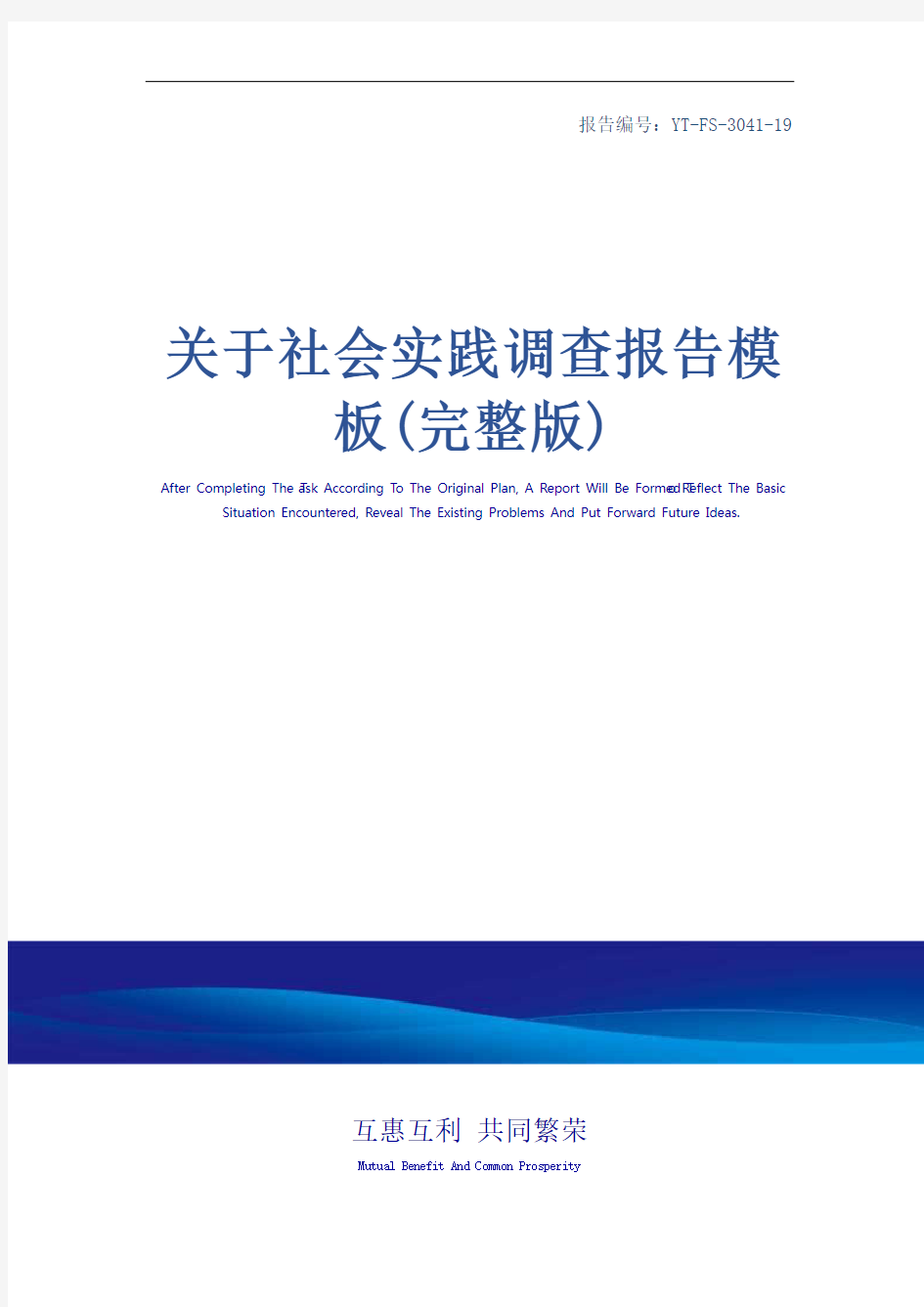 报告编号：YT-FS-3041-19

关于社会实践调查报告模板(完整版)

After Completing The Task According To The Original Plan, A Report Will Be Formed To Reflect The Basic Situation Encountered, Reveal The Existing Problems And Put Forward Future Ideas.

互惠互利 共同繁荣

Mutual Benefit And Common Prosperity